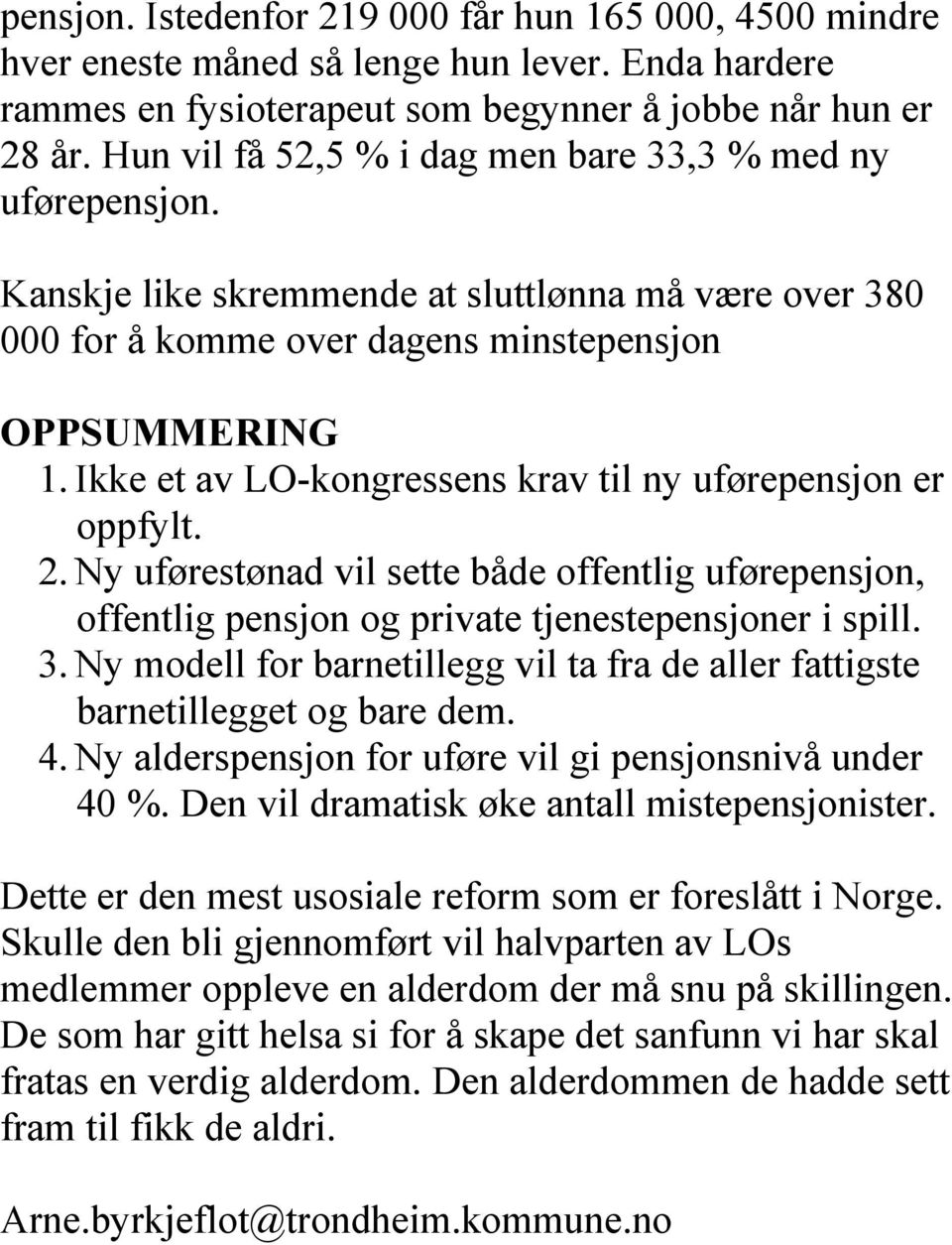 pensjon. Istedenfor 219 000 får hun 165 000, 4500 mindre hver eneste måned så lenge hun lever. Enda hardere rammes en fysioterapeut som begynner å jobbe når hun er 28 år. Hun vil få 52,5 % i dag men bare 33,3 % med ny uførepensjon.

Kanskje like skremmende at sluttlønna må være over 380 000 for å komme over dagens minstepensjon

OPPSUMMERING
1. Ikke et av LO-kongressens krav til ny uførepensjon er oppfylt.
2. Ny uførestønad vil sette både offentlig uførepensjon, offentlig pensjon og private tjenestepensjoner i spill.
3. Ny modell for barnetillegg vil ta fra de aller fattigste barnetillegget og bare dem.
4. Ny alderspensjon for uføre vil gi pensjonsnivå under 40 %. Den vil dramatisk øke antall mistepensjonister.

Dette er den mest usosiale reform som er foreslått i Norge. Skulle den bli gjennomført vil halvparten av LOs medlemmer oppleve en alderdom der må snu på skillingen. De som har gitt helsa si for å skape det sanfunn vi har skal fratas en verdig alderdom. Den alderdommen de hadde sett fram til fikk de aldri.

Arne.byrkjeflot@trondheim.kommune.no